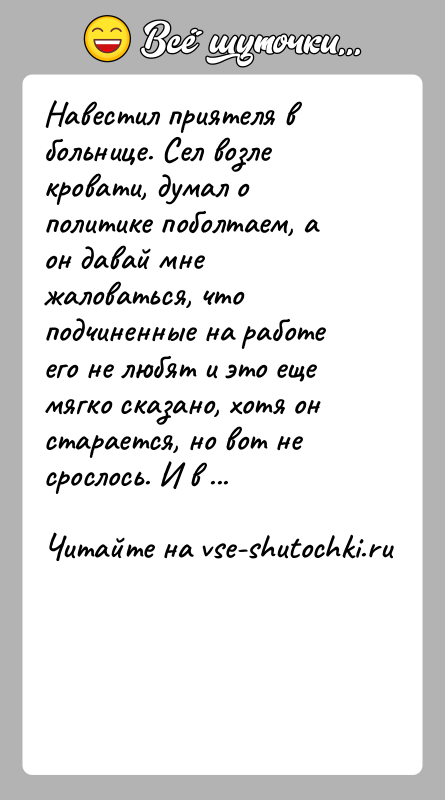 Всё шуточки...

Навестил приятеля в больнице. Сел возле кровати, думал о политике поболтаем, а он давай мне жаловаться, что подчиненные на работе его не любят и это еще мягко сказано, хотя он старается, но вот не срослось. И в ...

Читайте на vse-shutochki.ru